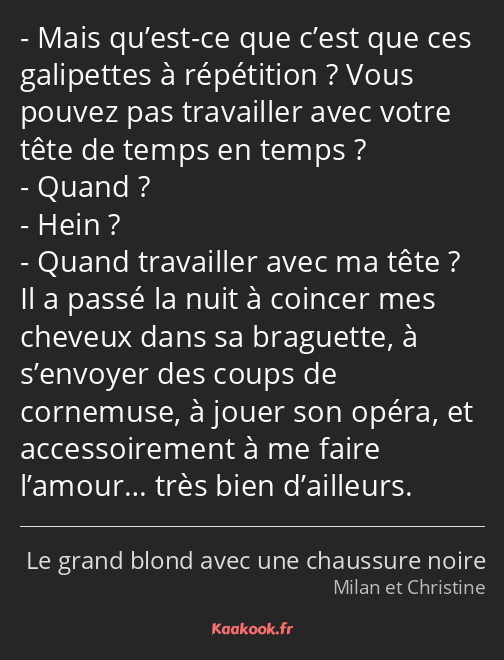 - Mais qu’est-ce que c’est que ces galipettes à répétition ? Vous pouvez pas travailler avec votre tête de temps en temps ?
- Quand ?
- Hein ?
- Quand travailler avec ma tête ? Il a passé la nuit à coincer mes cheveux dans sa braguette, à s’envoyer des coups de cornemuse, à jouer son opéra, et accessoirement à me faire l’amour… très bien d’ailleurs.

Le grand blond avec une chaussure noire
Milan et Christine

Kaakook.fr